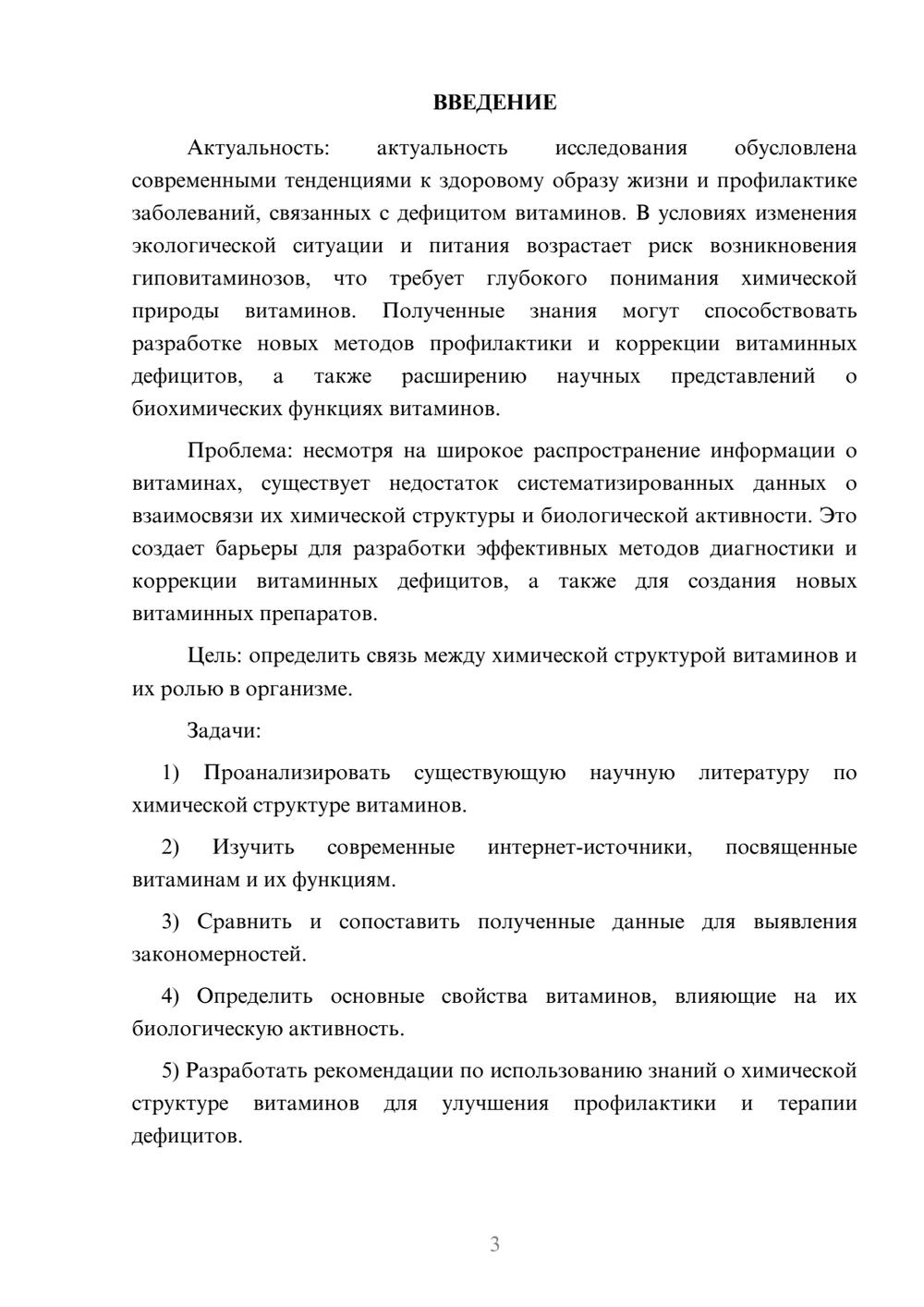 ВВЕДЕНИЕ

Актуальность: актуальность исследования обусловлена современными тенденциями к здоровому образу жизни и профилактике заболеваний, связанных с дефицитом витаминов. В условиях изменения экологической ситуации и питания возрастает риск возникновения гиповитаминозов, что требует глубокого понимания химической природы витаминов. Полученные знания могут способствовать разработке новых методов профилактики и коррекции витаминных дефицитов, а также расширению научных представлений о биохимических функциях витаминов.

Проблема: несмотря на широкое распространение информации о витаминах, существует недостаток систематизированных данных о взаимосвязи их химической структуры и биологической активности. Это создает барьеры для разработки эффективных методов диагностики и коррекции витаминных дефицитов, а также для создания новых витаминных препаратов.

Цель: определить связь между химической структурой витаминов и их ролью в организме.

Задачи:

1) Проанализировать существующую научную литературу по химической структуре витаминов.

2) Изучить современные интернет-источники, посвященные витаминам и их функциям.

3) Сравнить и сопоставить полученные данные для выявления закономерностей.

4) Определить основные свойства витаминов, влияющие на их биологическую активность.

5) Разработать рекомендации по использованию знаний о химической структуре витаминов для улучшения профилактики и терапии дефицитов.

3